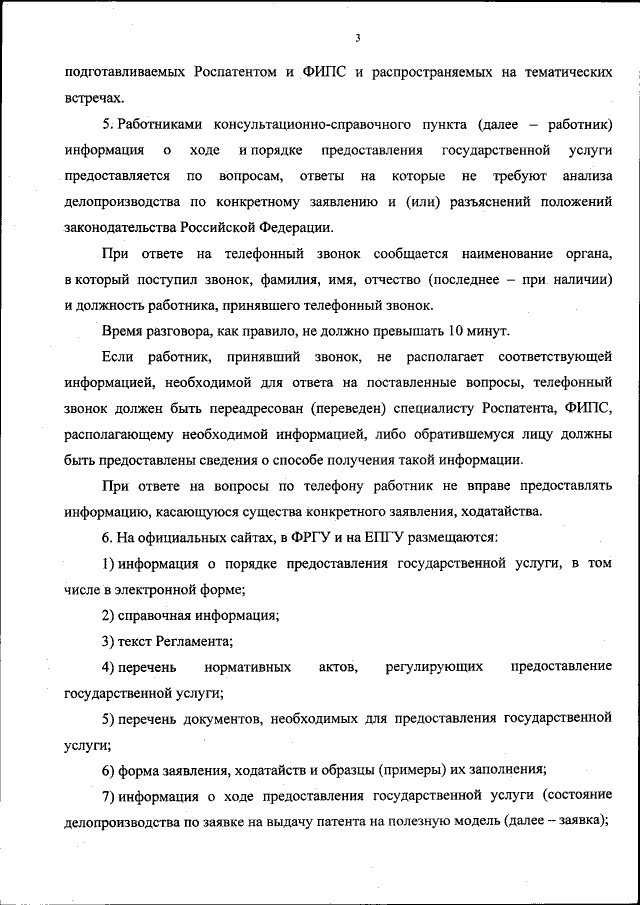 3

подготавливаемых Роспатентом и ФИПС и распространяемых на тематических встречах.

5. Работниками консультационно-справочного пункта (далее – работник) информация о ходе и порядке предоставления государственной услуги предоставляется по вопросам, ответы на которые не требуют анализа делопроизводства по конкретному заявлению и (или) разъяснений положений законодательства Российской Федерации.

При ответе на телефонный звонок сообщается наименование органа, в который поступил звонок, фамилия, имя, отчество (последнее – при наличии) и должность работника, принявшего телефонный звонок.

Время разговора, как правило, не должно превышать 10 минут.

Если работник, принявший звонок, не располагает соответствующей информацией, необходимой для ответа на поставленные вопросы, телефонный звонок должен быть переадресован (переведен) специалисту Роспатента, ФИПС, располагающему необходимой информацией, либо обратившемуся лицу должны быть предоставлены сведения о способе получения такой информации.

При ответе на вопросы по телефону работник не вправе предоставлять информацию, касающуюся существа конкретного заявления, ходатайства.

6. На официальных сайтах, в ФРГУ и на ЕПГУ размещаются:

1) информация о порядке предоставления государственной услуги, в том числе в электронной форме;

2) справочная информация;

3) текст Регламента;

4) перечень нормативных актов, регулирующих предоставление государственной услуги;

5) перечень документов, необходимых для предоставления государственной услуги;

6) форма заявления, ходатайств и образцы (примеры) их заполнения;

7) информация о ходе предоставления государственной услуги (состояние делопроизводства по заявке на выдачу патента на полезную модель (далее – заявка);